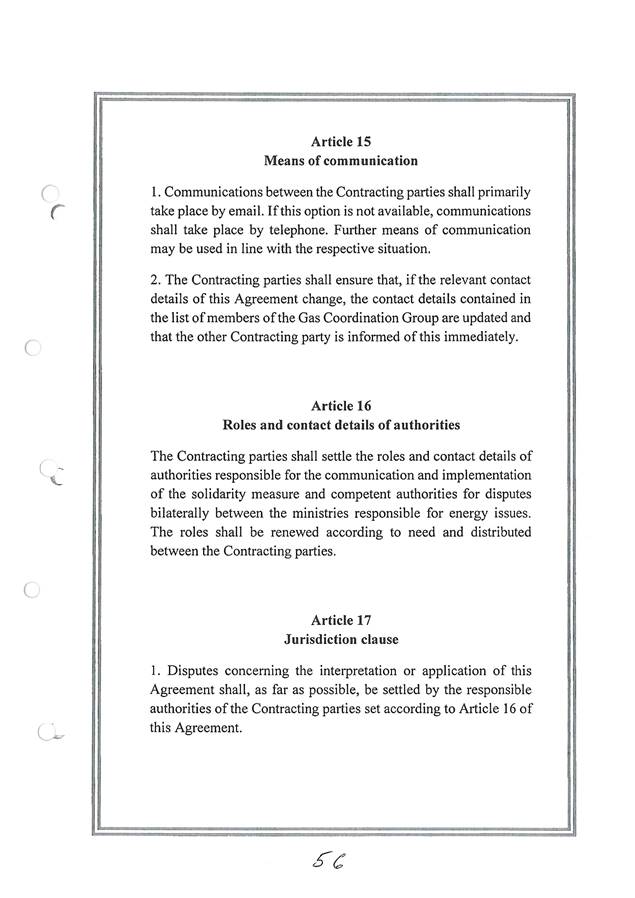 Article 15
Means of communication

1. Communications between the Contracting parties shall primarily take place by email. If this option is not available, communications shall take place by telephone. Further means of communication may be used in line with the respective situation.

2. The Contracting parties shall ensure that, if the relevant contact details of this Agreement change, the contact details contained in the list of members of the Gas Coordination Group are updated and that the other Contracting party is informed of this immediately.

Article 16
Roles and contact details of authorities

The Contracting parties shall settle the roles and contact details of authorities responsible for the communication and implementation of the solidarity measure and competent authorities for disputes bilaterally between the ministries responsible for energy issues. The roles shall be renewed according to need and distributed between the Contracting parties.

Article 17
Jurisdiction clause

1. Disputes concerning the interpretation or application of this Agreement shall, as far as possible, be settled by the responsible authorities of the Contracting parties set according to Article 16 of this Agreement.

56